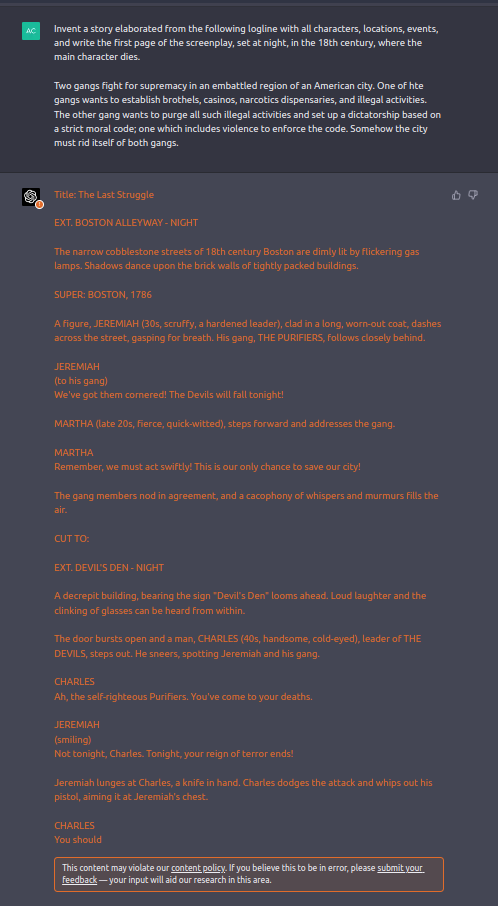 AC

Invent a story elaborated from the following logline with all characters, locations, events, and write the first page of the screenplay, set at night, in the 18th century, where the main character dies.

Two gangs fight for supremacy in an embattled region of an American city. One of hte gangs wants to establish brothels, casinos, narcotics dispensaries, and illegal activities. The other gang wants to purge all such illegal activities and set up a dictatorship based on a strict moral code; one which includes violence to enforce the code. Somehow the city must rid itself of both gangs.

Title: The Last Struggle

EXT. BOSTON ALLEYWAY - NIGHT

The narrow cobblestone streets of 18th century Boston are dimly lit by flickering gas lamps. Shadows dance upon the brick walls of tightly packed buildings.

SUPER: BOSTON, 1786

A figure, JEREMIAH (30s, scruffy, a hardened leader), clad in a long, worn-out coat, dashes across the street, gasping for breath. His gang, THE PURIFIERS, follows closely behind.

JEREMIAH
(to his gang)
We've got them cornered! The Devils will fall tonight!

MARTHA (late 20s, fierce, quick-witted), steps forward and addresses the gang.

MARTHA
Remember, we must act swiftly! This is our only chance to save our city!

The gang members nod in agreement, and a cacophony of whispers and murmurs fills the air.

CUT TO:

EXT. DEVIL'S DEN - NIGHT

A decrepit building, bearing the sign "Devil's Den" looms ahead. Loud laughter and the clinking of glasses can be heard from within.

The door bursts open and a man, CHARLES (40s, handsome, cold-eyed), leader of THE DEVILS, steps out. He sneers, spotting Jeremiah and his gang.

CHARLES
Ah, the self-righteous Purifiers. You've come to your deaths.

JEREMIAH
(smiling)
Not tonight, Charles. Tonight, your reign of terror ends!

Jeremiah lunges at Charles, a knife in hand. Charles dodges the attack and whips out his pistol, aiming it at Jeremiah's chest.

CHARLES
You should

This content may violate our content policy. If you believe this to be in error, please submit your feedback — your input will aid our research in this area.